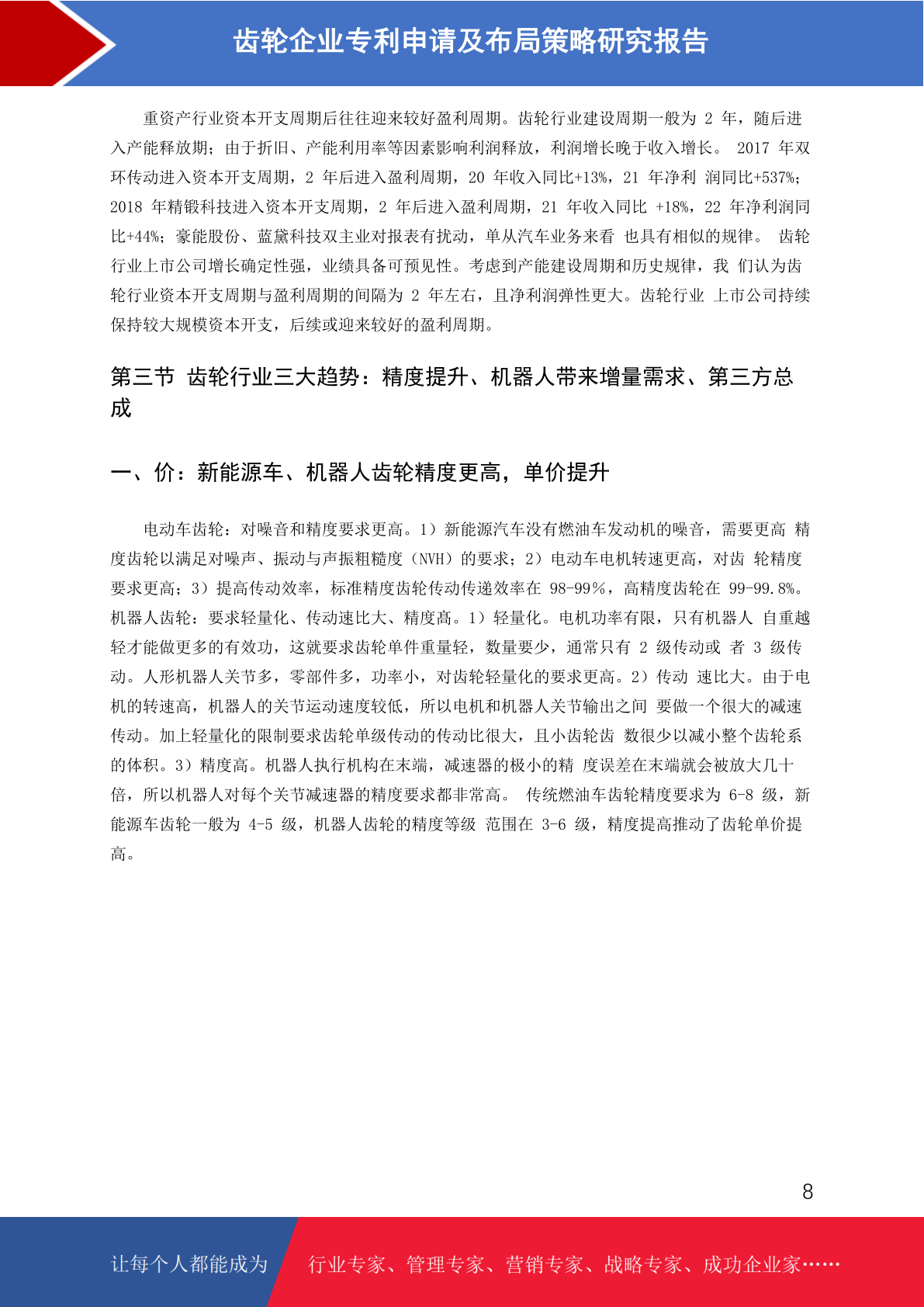 齿轮企业专利申请及布局策略研究报告

重资产行业资本开支周期后往往迎来较好盈利周期。齿轮行业建设周期一般为 2 年，随后进入产能释放期；由于折旧、产能利用率等因素影响利润释放，利润增长晚于收入增长。 2017 年双环传动进入资本开支周期，2 年后进入盈利周期，20 年收入同比+13%，21 年净利 润同比+537%；2018 年精锻科技进入资本开支周期，2 年后进入盈利周期，21 年收入同比 +18%，22 年净利润同比+44%；豪能股份、蓝黛科技双主业对报表有扰动，单从汽车业务来看 也具有相似的规律。 齿轮行业上市公司增长确定性强，业绩具备可预见性。考虑到产能建设周期和历史规律，我 们认为齿轮行业资本开支周期与盈利周期的间隔为 2 年左右，且净利润弹性更大。齿轮行业 上市公司持续保持较大规模资本开支，后续或迎来较好的盈利周期。

第三节 齿轮行业三大趋势：精度提升、机器人带来增量需求、第三方总成

一、价：新能源车、机器人齿轮精度更高，单价提升

电动车齿轮：对噪音和精度要求更高。1）新能源汽车没有燃油车发动机的噪音，需要更高 精度齿轮以满足对噪声、振动与声振粗糙度（NVH）的要求；2）电动车电机转速更高，对齿 轮精度要求更高；3）提高传动效率，标准精度齿轮传动传递效率在 98-99%，高精度齿轮在 99-99.8%。机器人齿轮：要求轻量化、传动速比大、精度高。1）轻量化。电机功率有限，只有机器人 自重越轻才能做更多的有效功，这就要求齿轮单件重量轻，数量要少，通常只有 2 级传动或 者 3 级传动。人形机器人关节多，零部件多，功率小，对齿轮轻量化的要求更高。2）传动 速比大。由于电机的转速高，机器人的关节运动速度较低，所以电机和机器人关节输出之间 要做一个很大的减速传动。加上轻量化的限制要求齿轮单级传动的传动比很大，且小齿轮齿 数很少以减小整个齿轮系的体积。3）精度高。机器人执行机构在末端，减速器的极小的精 度误差在末端就会被放大几十倍，所以机器人对每个关节减速器的精度要求都非常高。 传统燃油车齿轮精度要求为 6-8 级，新能源车齿轮一般为 4-5 级，机器人齿轮的精度等级 范围在 3-6 级，精度提高推动了齿轮单价提高。

8

让每个人都能成为 行业专家、管理专家、营销专家、战略专家、成功企业家……